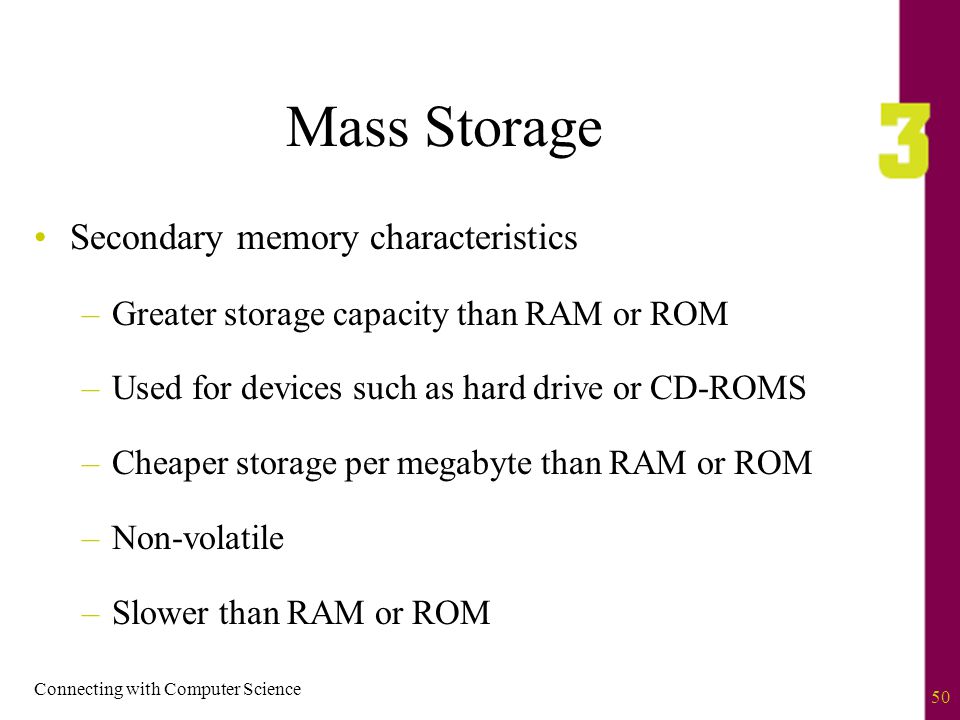 Mass Storage

3

• Secondary memory characteristics

– Greater storage capacity than RAM or ROM

– Used for devices such as hard drive or CD-ROMS

– Cheaper storage per megabyte than RAM or ROM

– Non-volatile

– Slower than RAM or ROM

Connecting with Computer Science

50